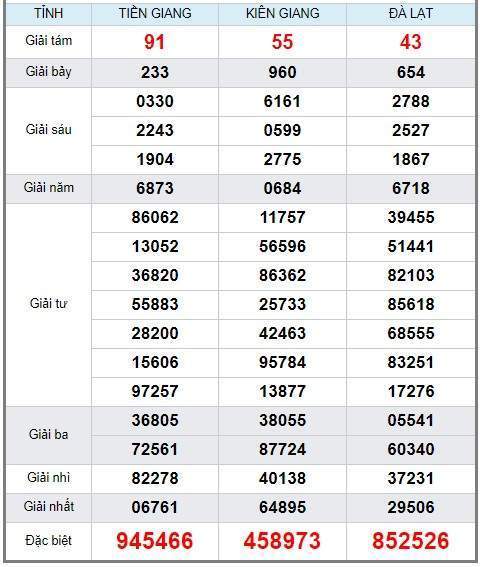 | TỈNH | TIỀN GIANG | KIÊN GIANG | ĐÀ LẠT |
|---|---|---|---|
| Giải tám | 91 | 55 | 43 |
| Giải bảy | 233 | 960 | 654 |
| Giải sáu | 0330 | 6161 | 2788 |
| | 2243 | 0599 | 2527 |
| | 1904 | 2775 | 1867 |
| Giải năm | 6873 | 0684 | 6718 |
| Giải tư | 86062 | 11757 | 39455 |
| | 13052 | 56596 | 51441 |
| | 36820 | 86362 | 82103 |
| | 55883 | 25733 | 85618 |
| | 28200 | 42463 | 68555 |
| | 15606 | 95784 | 83251 |
| | 97257 | 13877 | 17276 |
| Giải ba | 36805 | 38055 | 05541 |
| | 72561 | 87724 | 60340 |
| Giải nhì | 82278 | 40138 | 37231 |
| Giải nhất | 06761 | 64895 | 29506 |
| Đặc biệt | 945466 | 458973 | 852526 |